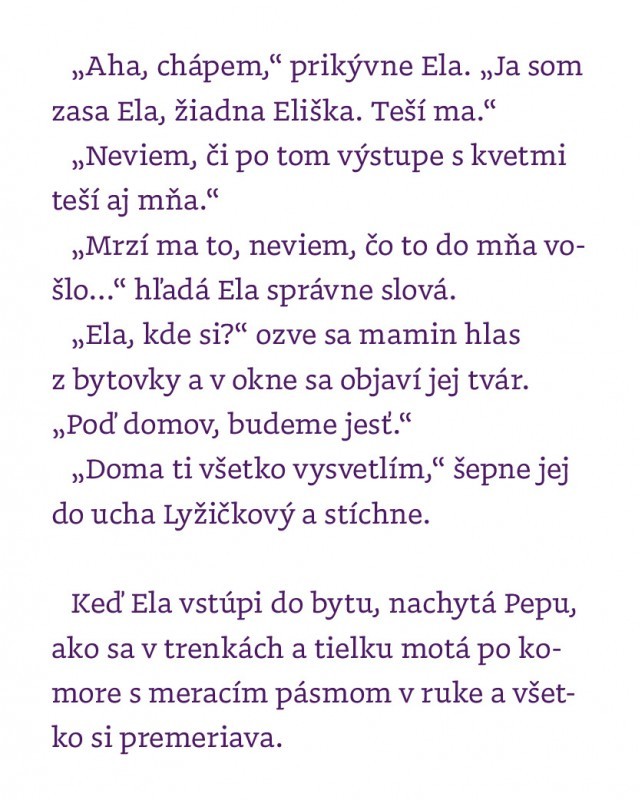 „Aha, chápem,“ prikývne Ela. „Ja som zasa Ela, žiadna Eliška. Teší ma.“

„Neviem, či po tom výstupe s kvetmi teší aj mňa.“

„Mrzí ma to, neviem, čo to do mňa vošlo...“ hľadá Ela správne slová.

„Ela, kde si?“ ozve sa mamin hlas z bytovky a v okne sa objaví jej tvár. „Poď domov, budeme jesť.“

„Doma ti všetko vysvetlím,“ šepne jej do ucha Lyžičkový a stíchne.

Keď Ela vstúpi do bytu, nachytá Pepu, ako sa v trenkách a tielku motá po komore s meracím pásmom v ruke a všetko si premeriava.